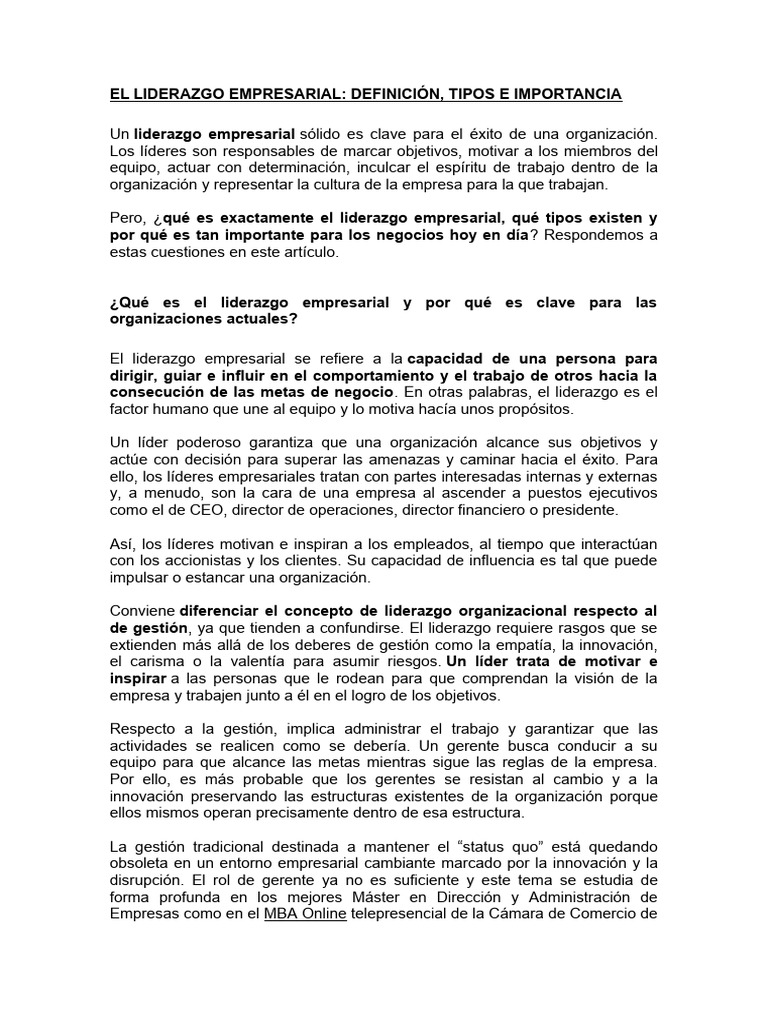 EL LIDERAZGO EMPRESARIAL: DEFINICIÓN, TIPOS E IMPORTANCIA

Un liderazgo empresarial sólido es clave para el éxito de una organización. Los líderes son responsables de marcar objetivos, motivar a los miembros del equipo, actuar con determinación, inculcar el espíritu de trabajo dentro de la organización y representar la cultura de la empresa para la que trabajan.

Pero, ¿qué es exactamente el liderazgo empresarial, qué tipos existen y por qué es tan importante para los negocios hoy en día? Respondemos a estas cuestiones en este artículo.

¿Qué es el liderazgo empresarial y por qué es clave para las organizaciones actuales?

El liderazgo empresarial se refiere a la capacidad de una persona para dirigir, guiar e influir en el comportamiento y el trabajo de otros hacia la consecución de las metas de negocio. En otras palabras, el liderazgo es el factor humano que une al equipo y lo motiva hacía unos propósitos.

Un líder poderoso garantiza que una organización alcance sus objetivos y actúe con decisión para superar las amenazas y caminar hacia el éxito. Para ello, los líderes empresariales tratan con partes interesadas internas y externas y, a menudo, son la cara de una empresa al ascender a puestos ejecutivos como el de CEO, director de operaciones, director financiero o presidente.

Así, los líderes motivan e inspiran a los empleados, al tiempo que interactúan con los accionistas y los clientes. Su capacidad de influencia es tal que puede impulsar o estancar una organización.

Conviene diferenciar el concepto de liderazgo organizacional respecto al de gestión, ya que tienden a confundirse. El liderazgo requiere rasgos que se extienden más allá de los deberes de gestión como la empatía, la innovación, el carisma o la valentía para asumir riesgos. Un líder trata de motivar e inspirar a las personas que le rodean para que comprendan la visión de la empresa y trabajen junto a él en el logro de los objetivos.

Respecto a la gestión, implica administrar el trabajo y garantizar que las actividades se realicen como se debería. Un gerente busca conducir a su equipo para que alcance las metas mientras sigue las reglas de la empresa. Por ello, es más probable que los gerentes se resistan al cambio y a la innovación preservando las estructuras existentes de la organización porque ellos mismos operan precisamente dentro de esa estructura.

La gestión tradicional destinada a mantener el "status quo" está quedando obsoleta en un entorno empresarial cambiante marcado por la innovación y la disrupción. El rol de gerente ya no es suficiente y este tema se estudia de forma profunda en los mejores Máster en Dirección y Administración de Empresas como en el MBA Online telepresencial de la Cámara de Comercio de